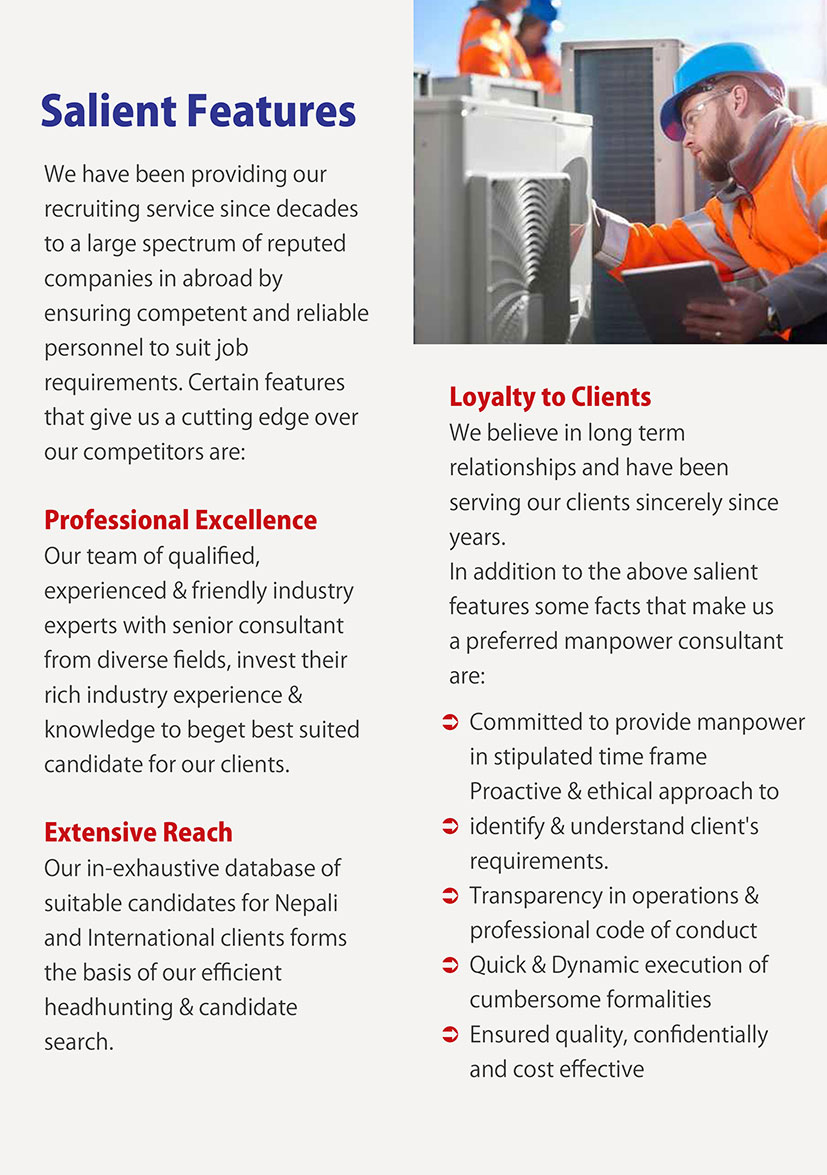 Salient Features

We have been providing our recruiting service since decades to a large spectrum of reputed companies in abroad by ensuring competent and reliable personnel to suit job requirements. Certain features that give us a cutting edge over our competitors are:

Professional Excellence
Our team of qualified, experienced & friendly industry experts with senior consultant from diverse fields, invest their rich industry experience & knowledge to beget best suited candidate for our clients.

Extensive Reach
Our in-exhaustive database of suitable candidates for Nepali and International clients forms the basis of our efficient headhunting & candidate search.

Loyalty to Clients
We believe in long term relationships and have been serving our clients sincerely since years.
In addition to the above salient features some facts that make us a preferred manpower consultant are:

➲ Committed to provide manpower in stipulated time frame
Proactive & ethical approach to
➲ identify & understand client's requirements.
➲ Transparency in operations & professional code of conduct
➲ Quick & Dynamic execution of cumbersome formalities
➲ Ensured quality, confidentially and cost effective